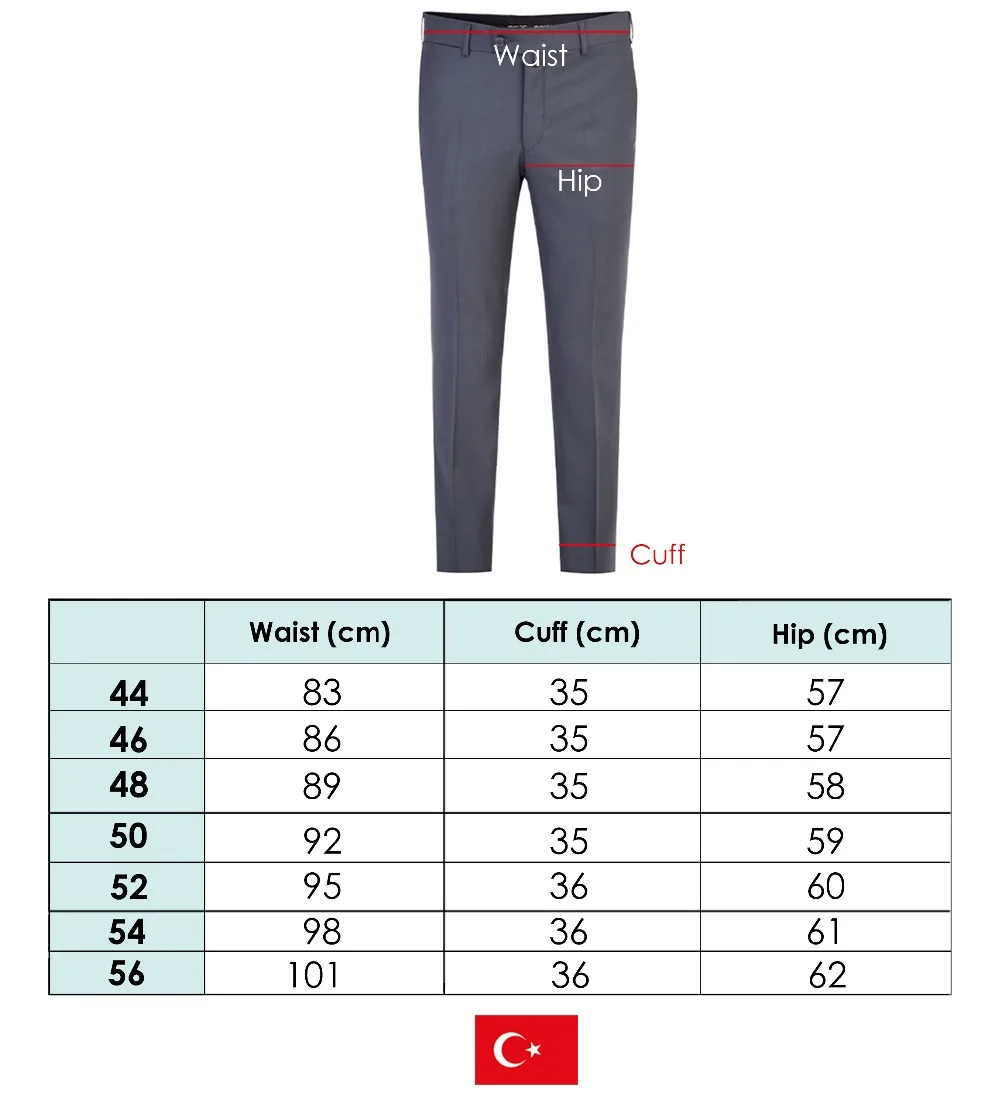 Waist

Hip

Cuff

| | Waist (cm) | Cuff (cm) | Hip (cm) |
|---|---|---|---|
| 44 | 83 | 35 | 57 |
| 46 | 86 | 35 | 57 |
| 48 | 89 | 35 | 58 |
| 50 | 92 | 35 | 59 |
| 52 | 95 | 36 | 60 |
| 54 | 98 | 36 | 61 |
| 56 | 101 | 36 | 62 |